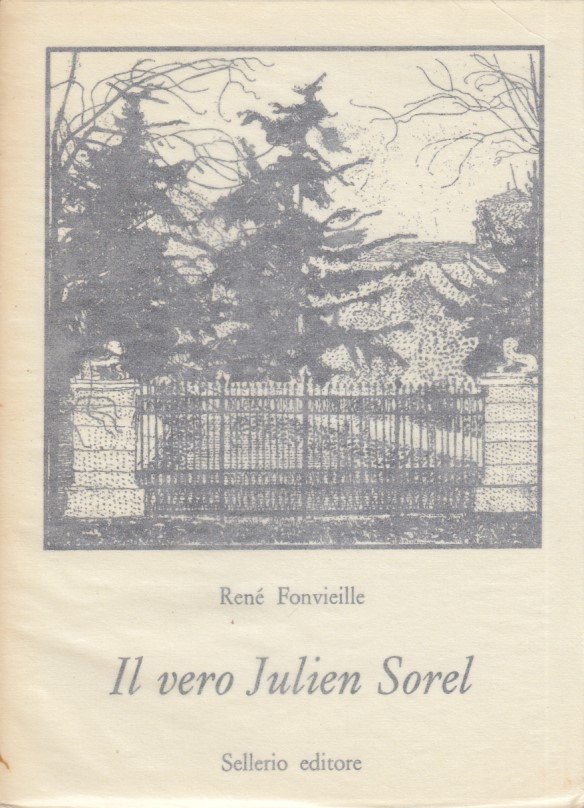 René Fonvieille

Il vero Julien Sorel

Sellerio editore